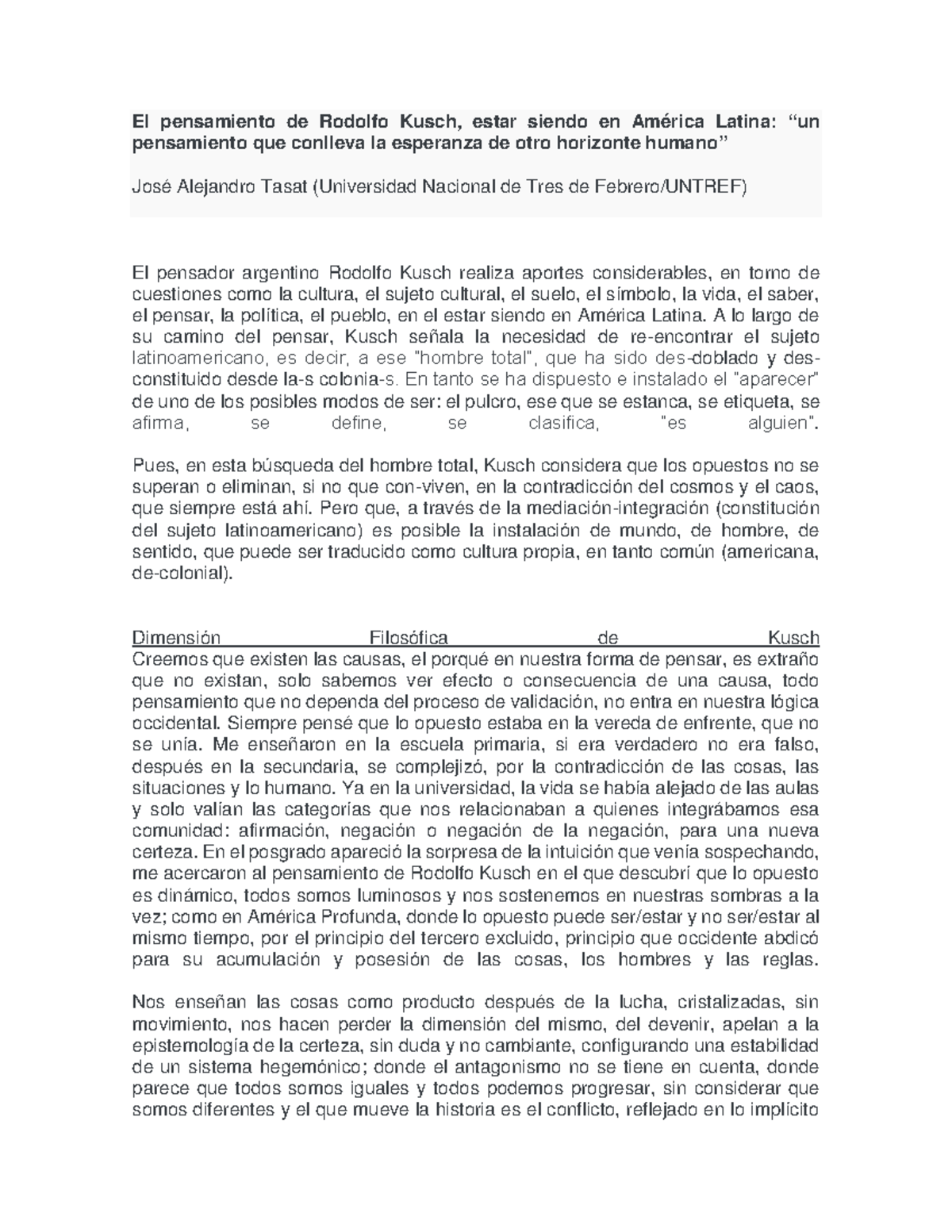 El pensamiento de Rodolfo Kusch, estar siendo en América Latina: “un pensamiento que conlleva la esperanza de otro horizonte humano”

José Alejandro Tasat (Universidad Nacional de Tres de Febrero/UNTREF)

El pensador argentino Rodolfo Kusch realiza aportes considerables, en torno de cuestiones como la cultura, el sujeto cultural, el suelo, el símbolo, la vida, el saber, el pensar, la política, el pueblo, en el estar siendo en América Latina. A lo largo de su camino del pensar, Kusch señala la necesidad de re-encontrar el sujeto latinoamericano, es decir, a ese "hombre total", que ha sido des-doblado y des-constituido desde la-s colonia-s. En tanto se ha dispuesto e instalado el "aparecer" de uno de los posibles modos de ser: el pulcro, ese que se estanca, se etiqueta, se afirma, se define, se clasifica, "es alguien".

Pues, en esta búsqueda del hombre total, Kusch considera que los opuestos no se superan o eliminan, si no que con-viven, en la contradicción del cosmos y el caos, que siempre está ahí. Pero que, a través de la mediación-integración (constitución del sujeto latinoamericano) es posible la instalación de mundo, de hombre, de sentido, que puede ser traducido como cultura propia, en tanto común (americana, de-colonial).

Dimensión Filosófica de Kusch
Creemos que existen las causas, el porqué en nuestra forma de pensar, es extraño que no existan, solo sabemos ver efecto o consecuencia de una causa, todo pensamiento que no dependa del proceso de validación, no entra en nuestra lógica occidental. Siempre pensé que lo opuesto estaba en la vereda de enfrente, que no se unía. Me enseñaron en la escuela primaria, si era verdadero no era falso, después en la secundaria, se complejizó, por la contradicción de las cosas, las situaciones y lo humano. Ya en la universidad, la vida se había alejado de las aulas y solo valían las categorías que nos relacionaban a quienes integrábamos esa comunidad: afirmación, negación o negación de la negación, para una nueva certeza. En el posgrado apareció la sorpresa de la intuición que venía sospechando, me acercaron al pensamiento de Rodolfo Kusch en el que descubrí que lo opuesto es dinámico, todos somos luminosos y nos sostenemos en nuestras sombras a la vez; como en América Profunda, donde lo opuesto puede ser/estar y no ser/estar al mismo tiempo, por el principio del tercero excluido, principio que occidente abdicó para su acumulación y posesión de las cosas, los hombres y las reglas.

Nos enseñan las cosas como producto después de la lucha, cristalizadas, sin movimiento, nos hacen perder la dimensión del mismo, del devenir, apelan a la epistemología de la certeza, sin duda y no cambiante, configurando una estabilidad de un sistema hegemónico; donde el antagonismo no se tiene en cuenta, donde parece que todos somos iguales y todos podemos progresar, sin considerar que somos diferentes y el que mueve la historia es el conflicto, reflejado en lo implícito